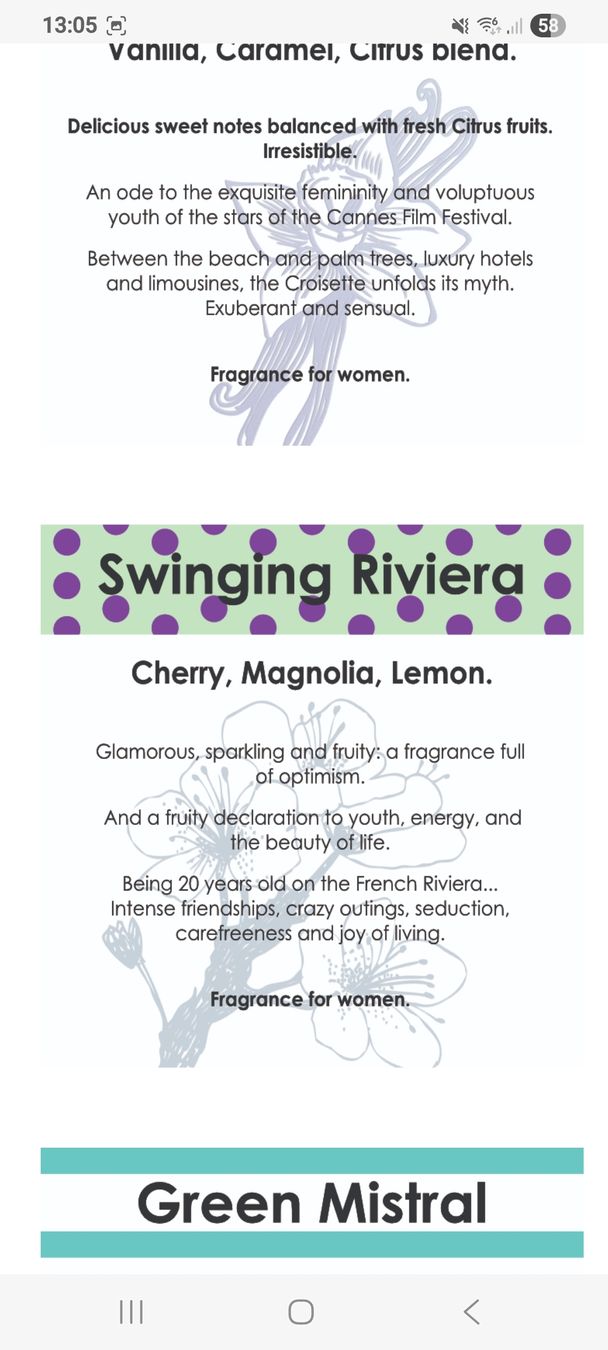 13:05

58

Vanilla, Caramel, Citrus blend.

Delicious sweet notes balanced with fresh Citrus fruits. Irresistible.

An ode to the exquisite femininity and voluptuous youth of the stars of the Cannes Film Festival.

Between the beach and palm trees, luxury hotels and limousines, the Croisette unfolds its myth. Exuberant and sensual.

Fragrance for women.

Swinging Riviera

Cherry, Magnolia, Lemon.

Glamorous, sparkling and fruity: a fragrance full of optimism.

And a fruity declaration to youth, energy, and the beauty of life.

Being 20 years old on the French Riviera... Intense friendships, crazy outings, seduction, carefreeness and joy of living.

Fragrance for women.

Green Mistral